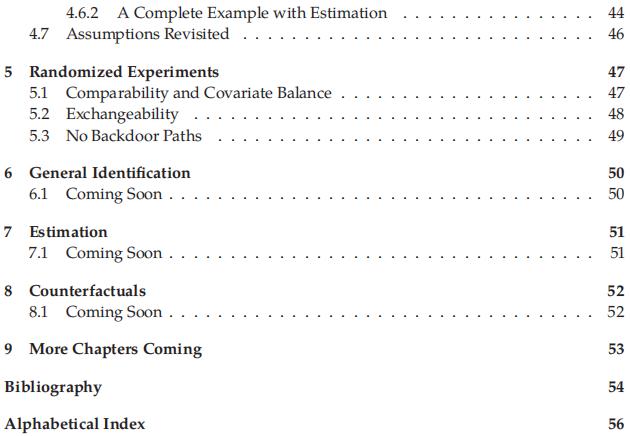 4.6.2 A Complete Example with Estimation 44
4.7 Assumptions Revisited 46

5 Randomized Experiments 47
5.1 Comparability and Covariate Balance 47
5.2 Exchangeability 48
5.3 No Backdoor Paths 49

6 General Identification 50
6.1 Coming Soon 50

7 Estimation 51
7.1 Coming Soon 51

8 Counterfactuals 52
8.1 Coming Soon 52

9 More Chapters Coming 53

Bibliography 54

Alphabetical Index 56